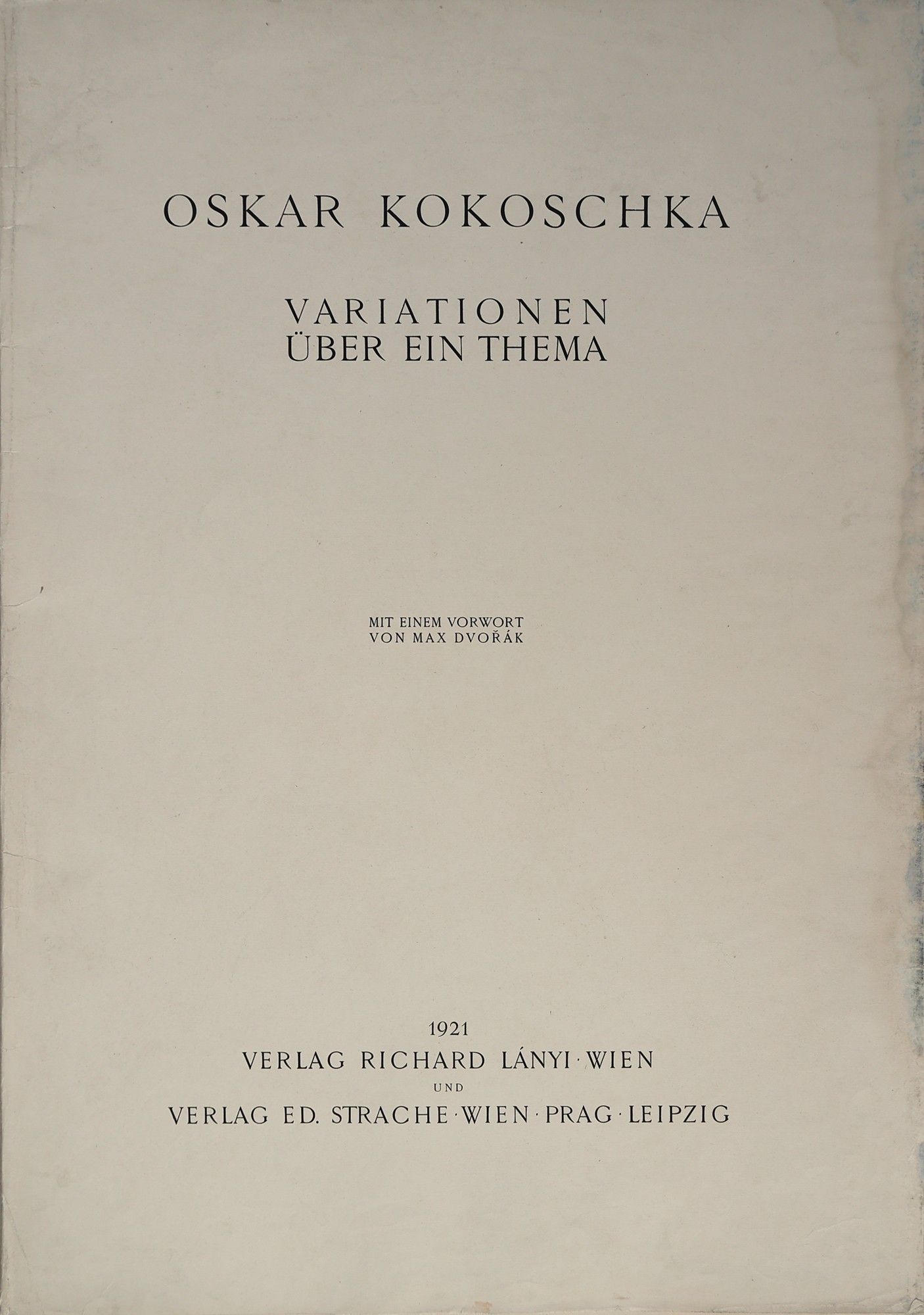 OSKAR KOKOSCHKA

VARIATIONEN
ÜBER EIN THEMA

MIT EINEM VORWORT
VON MAX DVOŘÁK

1921
VERLAG RICHARD LÁNYI · WIEN
UND
VERLAG ED. STRACHE · WIEN · PRAG · LEIPZIG